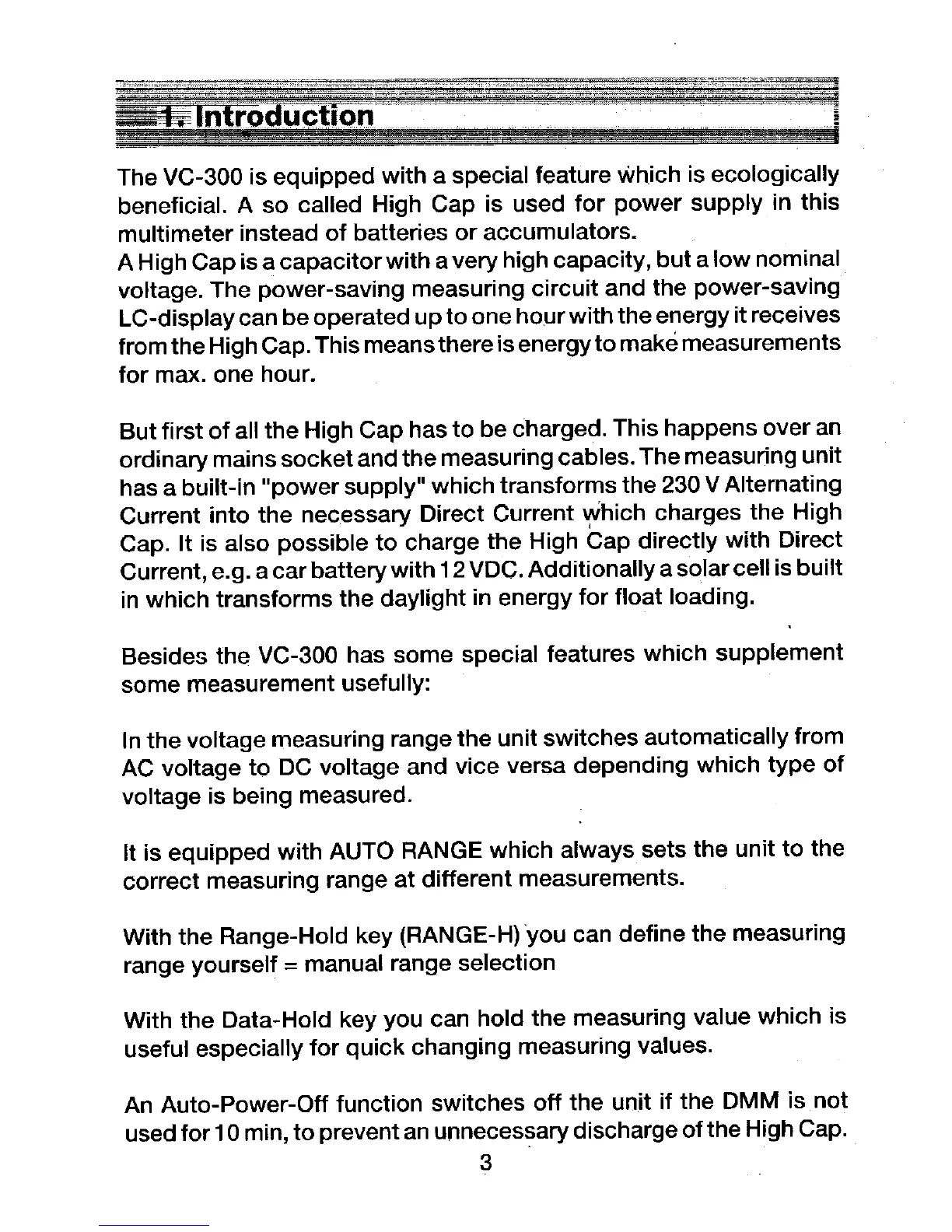 1. Introduction

The VC-300 is equipped with a special feature which is ecologically beneficial. A so called High Cap is used for power supply in this multimeter instead of batteries or accumulators.
A High Cap is a capacitor with a very high capacity, but a low nominal voltage. The power-saving measuring circuit and the power-saving LC-display can be operated up to one hour with the energy it receives from the High Cap. This means there is energy to make measurements for max. one hour.

But first of all the High Cap has to be charged. This happens over an ordinary mains socket and the measuring cables. The measuring unit has a built-in "power supply" which transforms the 230 V Alternating Current into the necessary Direct Current which charges the High Cap. It is also possible to charge the High Cap directly with Direct Current, e.g. a car battery with 12 VDC. Additionally a solar cell is built in which transforms the daylight in energy for float loading.

Besides the VC-300 has some special features which supplement some measurement usefully:

In the voltage measuring range the unit switches automatically from AC voltage to DC voltage and vice versa depending which type of voltage is being measured.

It is equipped with AUTO RANGE which always sets the unit to the correct measuring range at different measurements.

With the Range-Hold key (RANGE-H) you can define the measuring range yourself = manual range selection

With the Data-Hold key you can hold the measuring value which is useful especially for quick changing measuring values.

An Auto-Power-Off function switches off the unit if the DMM is not used for 10 min, to prevent an unnecessary discharge of the High Cap.

3